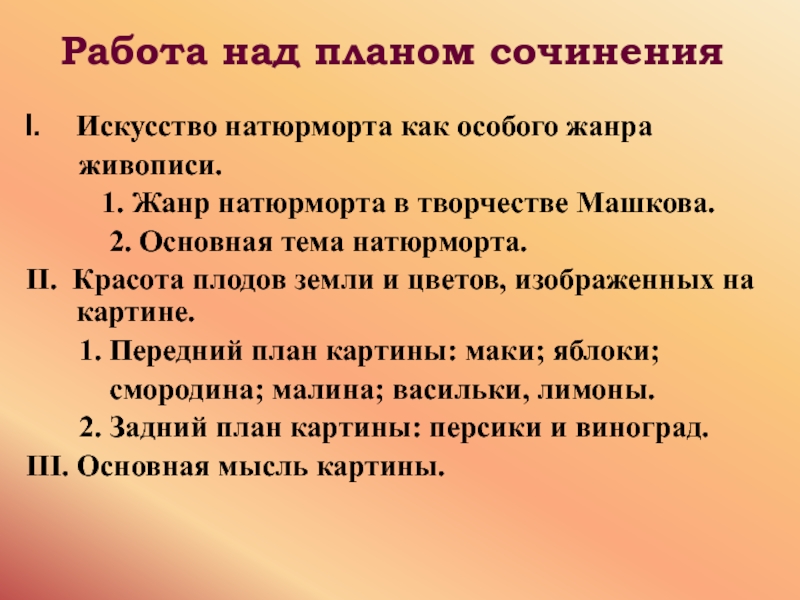 Работа над планом сочинения

I. Искусство натюрморта как особого жанра живописи.

1. Жанр натюрморта в творчестве Машкова.

2. Основная тема натюрморта.

II. Красота плодов земли и цветов, изображенных на картине.

1. Передний план картины: маки; яблоки; смородина; малина; васильки, лимоны.

2. Задний план картины: персики и виноград.

III. Основная мысль картины.